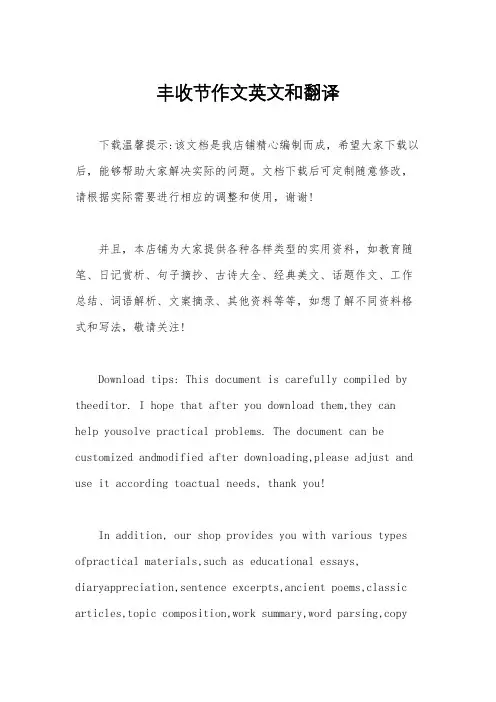 丰收节作文英文和翻译

下载温馨提示:该文档是我店铺精心编制而成，希望大家下载以后，能够帮助大家解决实际的问题。文档下载后可定制随意修改，请根据实际需要进行相应的调整和使用，谢谢!

并且，本店铺为大家提供各种各样类型的实用资料，如教育随笔、日记赏析、句子摘抄、古诗大全、经典美文、话题作文、工作总结、词语解析、文案摘录、其他资料等等，如想了解不同资料格式和写法，敬请关注!

Download tips: This document is carefully compiled by theeditor. I hope that after you download them,they can help yousolve practical problems. The document can be customized andmodified after downloading,please adjust and use it according toactual needs, thank you!

In addition, our shop provides you with various types ofpractical materials,such as educational essays, diaryappreciation,sentence excerpts,ancient poems,classic articles,topic composition,work summary,word parsing,copy